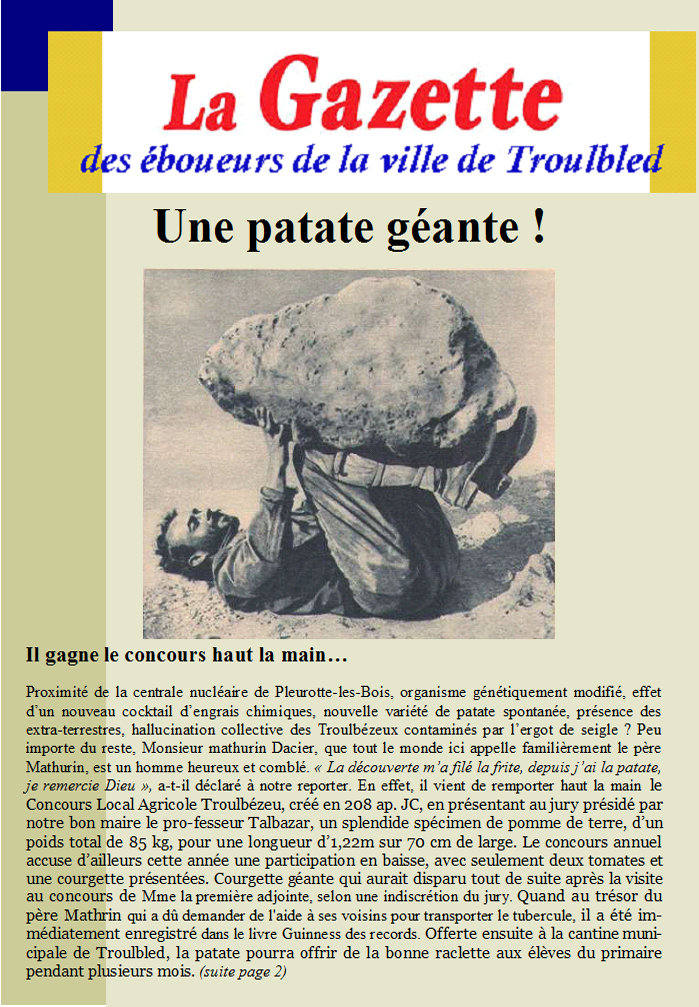 La Gazette
des éboueurs de la ville de Troulbled

Une patate géante !

Il gagne le concours haut la main…

Proximité de la centrale nucléaire de Pleurotte-les-Bois, organisme génétiquement modifié, effet d'un nouveau cocktail d'engrais chimiques, nouvelle variété de patate spontanée, présence des extra-terrestres, hallucination collective des Troulbézeux contaminés par l'ergot de seigle ? Peu importe du reste, Monsieur mathurin Dacier, que tout le monde ici appelle familièrement le père Mathurin, est un homme heureux et comblé. « La découverte m'a filé la frite, depuis j'ai la patate, je remercie Dieu », a-t-il déclaré à notre reporter. En effet, il vient de remporter haut la main le Concours Local Agricole Troulbézeu, créé en 208 ap. JC, en présentant au jury présidé par notre bon maire le pro-fesseur Talbazar, un splendide spécimen de pomme de terre, d'un poids total de 85 kg, pour une longueur d'1,22m sur 70 cm de large. Le concours annuel accuse d'ailleurs cette année une participation en baisse, avec seulement deux tomates et une courgette présentées. Courgette géante qui aurait disparu tout de suite après la visite au concours de Mme la première adjointe, selon une indiscrétion du jury. Quand au trésor du père Mathrin qui a dû demander de l'aide à ses voisins pour transporter le tubercule, il a été immédiatement enregistré dans le livre Guinness des records. Offerte ensuite à la cantine municipale de Troulbled, la patate pourra offrir de la bonne raclette aux élèves du primaire pendant plusieurs mois. (suite page 2)